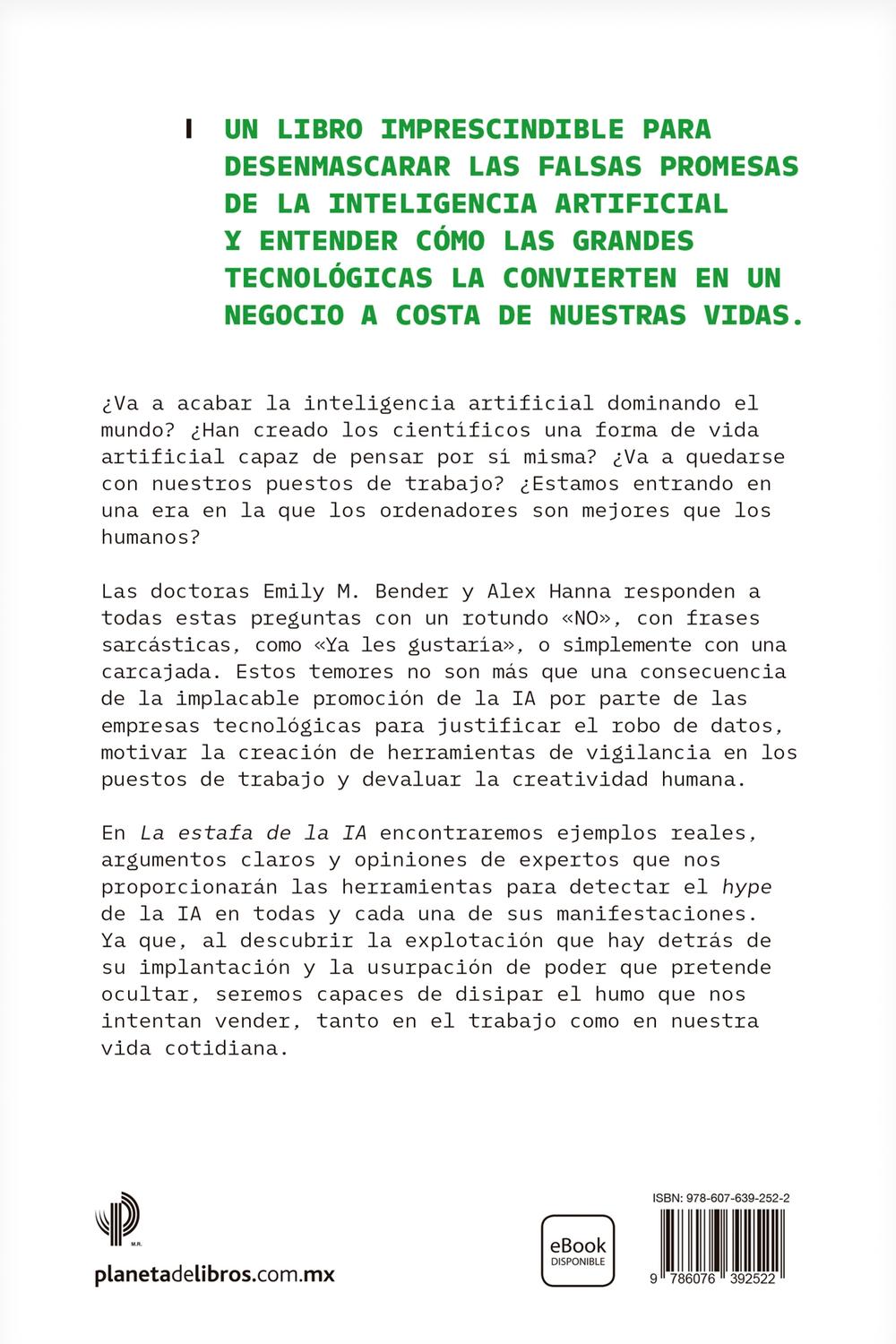 UN LIBRO IMPRESCINDIBLE PARA DESENMASCARAR LAS FALSAS PROMESAS DE LA INTELIGENCIA ARTIFICIAL Y ENTENDER CÓMO LAS GRANDES TECNOLÓGICAS LA CONVIERTEN EN UN NEGOCIO A COSTA DE NUESTRAS VIDAS.

¿Va a acabar la inteligencia artificial dominando el mundo? ¿Han creado los científicos una forma de vida artificial capaz de pensar por sí misma? ¿Va a quedarse con nuestros puestos de trabajo? ¿Estamos entrando en una era en la que los ordenadores son mejores que los humanos?

Las doctoras Emily M. Bender y Alex Hanna responden a todas estas preguntas con un rotundo «NO», con frases sarcásticas, como «Ya les gustaría», o simplemente con una carcajada. Estos temores no son más que una consecuencia de la implacable promoción de la IA por parte de las empresas tecnológicas para justificar el robo de datos, motivar la creación de herramientas de vigilancia en los puestos de trabajo y devaluar la creatividad humana.

En La estafa de la IA encontraremos ejemplos reales, argumentos claros y opiniones de expertos que nos proporcionarán las herramientas para detectar el hype de la IA en todas y cada una de sus manifestaciones. Ya que, al descubrir la explotación que hay detrás de su implantación y la usurpación de poder que pretende ocultar, seremos capaces de disipar el humo que nos intentan vender, tanto en el trabajo como en nuestra vida cotidiana.

M.R.

planetadelibros.com.mx

eBook DISPONIBLE

ISBN: 978-607-639-252-2

9 786076 392522